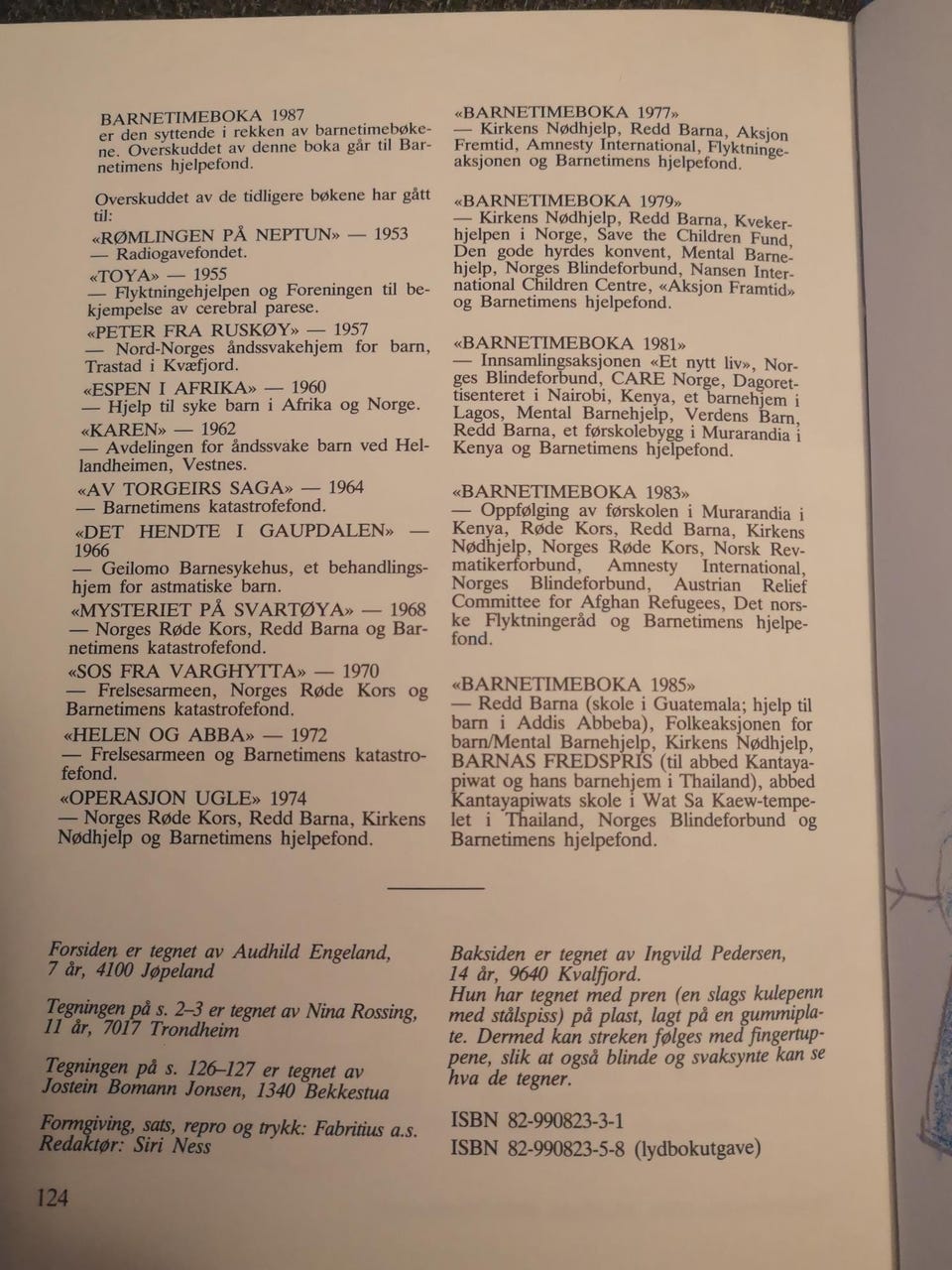 BARNETIMEBOKA 1987
er den syttende i rekken av barnetimebøkene. Overskuddet av denne boka går til Barnetimens hjelpefond.

Overskuddet av de tidligere bøkene har gått til:

«RØMLINGEN PÅ NEPTUN» — 1953
— Radiogavefondet.

«TOYA» — 1955
— Flyktningehjelpen og Foreningen til bekjempelse av cerebral parese.

«PETER FRA RUSKØY» — 1957
— Nord-Norges åndssvakehjem for barn, Trastad i Kvæfjord.

«ESPEN I AFRIKA» — 1960
— Hjelp til syke barn i Afrika og Norge.

«KAREN» — 1962
— Avdelingen for åndssvake barn ved Hellandheimen, Vestnes.

«AV TORGEIRS SAGA» — 1964
— Barnetimens katastrofefond.

«DET HENDTE I GAUPDALEN» — 1966
— Geilomo Barnesykehus, et behandlingshjem for astmatiske barn.

«MYSTERIET PÅ SVARTØYA» — 1968
— Norges Røde Kors, Redd Barna og Barnetimens katastrofefond.

«SOS FRA VARGHYTTA» — 1970
— Frelsesarmeen, Norges Røde Kors og Barnetimens katastrofefond.

«HELEN OG ABBA» — 1972
— Frelsesarmeen og Barnetimens katastrofefond.

«OPERASJON UGLE» 1974
— Norges Røde Kors, Redd Barna, Kirkens Nødhjelp og Barnetimens hjelpefond.

«BARNETIMEBOKA 1977»
— Kirkens Nødhjelp, Redd Barna, Aksjon Fremtid, Amnesty International, Flyktningeaksjonen og Barnetimens hjelpefond.

«BARNETIMEBOKA 1979»
— Kirkens Nødhjelp, Redd Barna, Kvekerhjelpen i Norge, Save the Children Fund, Den gode hyrdes konvent, Mental Barnehjelp, Norges Blindeforbund, Nansen International Children Centre, «Aksjon Framtid» og Barnetimens hjelpefond.

«BARNETIMEBOKA 1981»
— Innsamlingsaksjonen «Et nytt liv», Norges Blindeforbund, CARE Norge, Dagoretisenteret i Nairobi, Kenya, et barnehjem i Lagos, Mental Barnehjelp, Verdens Barn, Redd Barna, et førskolebygg i Murarandia i Kenya og Barnetimens hjelpefond.

«BARNETIMEBOKA 1983»
— Oppfølging av førskolen i Murarandia i Kenya, Røde Kors, Redd Barna, Kirkens Nødhjelp, Norges Røde Kors, Norsk Revmatikerforbund, Amnesty International, Norges Blindeforbund, Austrian Relief Committee for Afghan Refugees, Det norske Flyktningeråd og Barnetimens hjelpefond.

«BARNETIMEBOKA 1985»
— Redd Barna (skole i Guatemala; hjelp til barn i Addis Abbeba), Folkeaksjonen for barn/Mental Barnehjelp, Kirkens Nødhjelp, BARNAS FREDSPRIS (til abbed Kantayapiwat og hans barnehjem i Thailand), abbed Kantayapiwats skole i Wat Sa Kaew-tempelet i Thailand, Norges Blindeforbund og Barnetimens hjelpefond.

Forsiden er tegnet av Audhild Engeland, 7 år, 4100 Jøpeland

Tegningen på s. 2–3 er tegnet av Nina Rossing, 11 år, 7017 Trondheim

Tegningen på s. 126–127 er tegnet av Jostein Bomann Jonsen, 1340 Bekkestua

Formgiving, sats, repro og trykk: Fabritius a.s.
Redaktør: Siri Ness

Baksiden er tegnet av Ingvild Pedersen, 14 år, 9640 Kvalfjord.
Hun har tegnet med pren (en slags kulepenn med stålspiss) på plast, lagt på en gummiplate. Dermed kan streken følges med fingertuppene, slik at også blinde og svaksynte kan se hva de tegner.

ISBN 82-990823-3-1
ISBN 82-990823-5-8 (lydbokutgave)

124